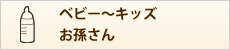 ベビー〜キッズ
お孫さん